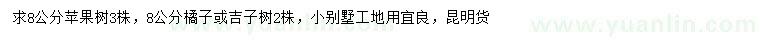 求8公分苹果树3株，8公分橘子或吉子树2株，小别墅工地用宜良，昆明货

www.yuanlin.com